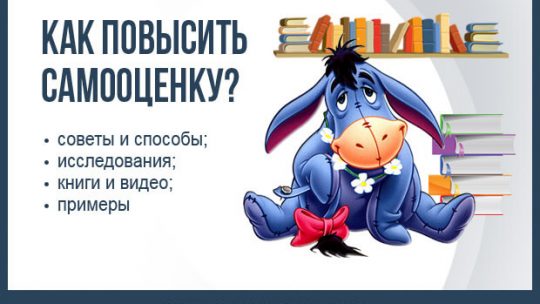 КАК ПОВЫСИТЬ САМООЦЕНКУ?

• советы и способы;
• исследования;
• книги и видео;
• примеры